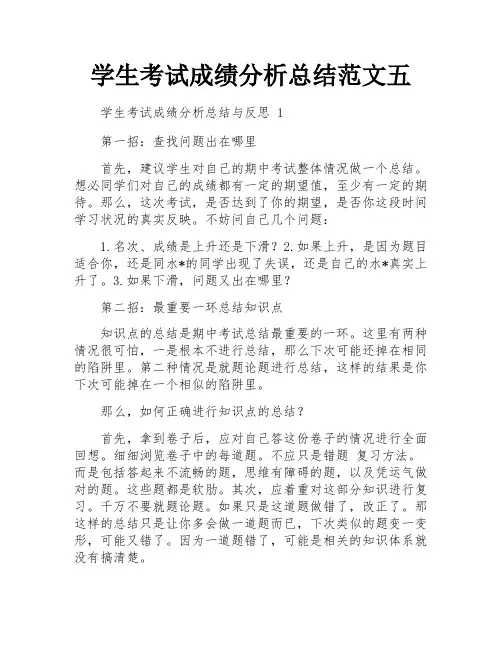 学生考试成绩分析总结范文五

学生考试成绩分析总结与反思 1

第一招：查找问题出在哪里

首先，建议学生对自己的期中考试整体情况做一个总结。想必同学们对自己的成绩都有一定的期望值，至少有一定的期待。那么，这次考试，是否达到了你的期望，是否你这段时间学习状况的真实反映。不妨问自己几个问题：

1.名次、成绩是上升还是下滑？2.如果上升，是因为题目适合你，还是同水*的同学出现了失误，还是自己的水*真实上升了。3.如果下滑，问题又出在哪里？

第二招：最重要一环总结知识点

知识点的总结是期中考试总结最重要的一环。这里有两种情况很可怕，一是根本不进行总结，那么下次可能还掉在相同的陷阱里。第二种情况是就题论题进行总结，这样的结果是你下次可能掉在一个相似的陷阱里。

那么，如何正确进行知识点的总结？

首先，拿到卷子后，应对自己答这份卷子的情况进行全面回想。细细浏览卷子中的每道题。不应只是错题 复习方法。而是包括答起来不流畅的题，思维有障碍的题，以及凭运气做对的题。这些题都是软肋。其次，应着重对这部分知识进行复习。千万不要就题论题。如果只是这道题做错了，改正了。那这样的总结只是让你多会做一道题而已，下次类似的题变一变形，可能又错了。因为一道题错了，可能是相关的知识体系就没有搞清楚。